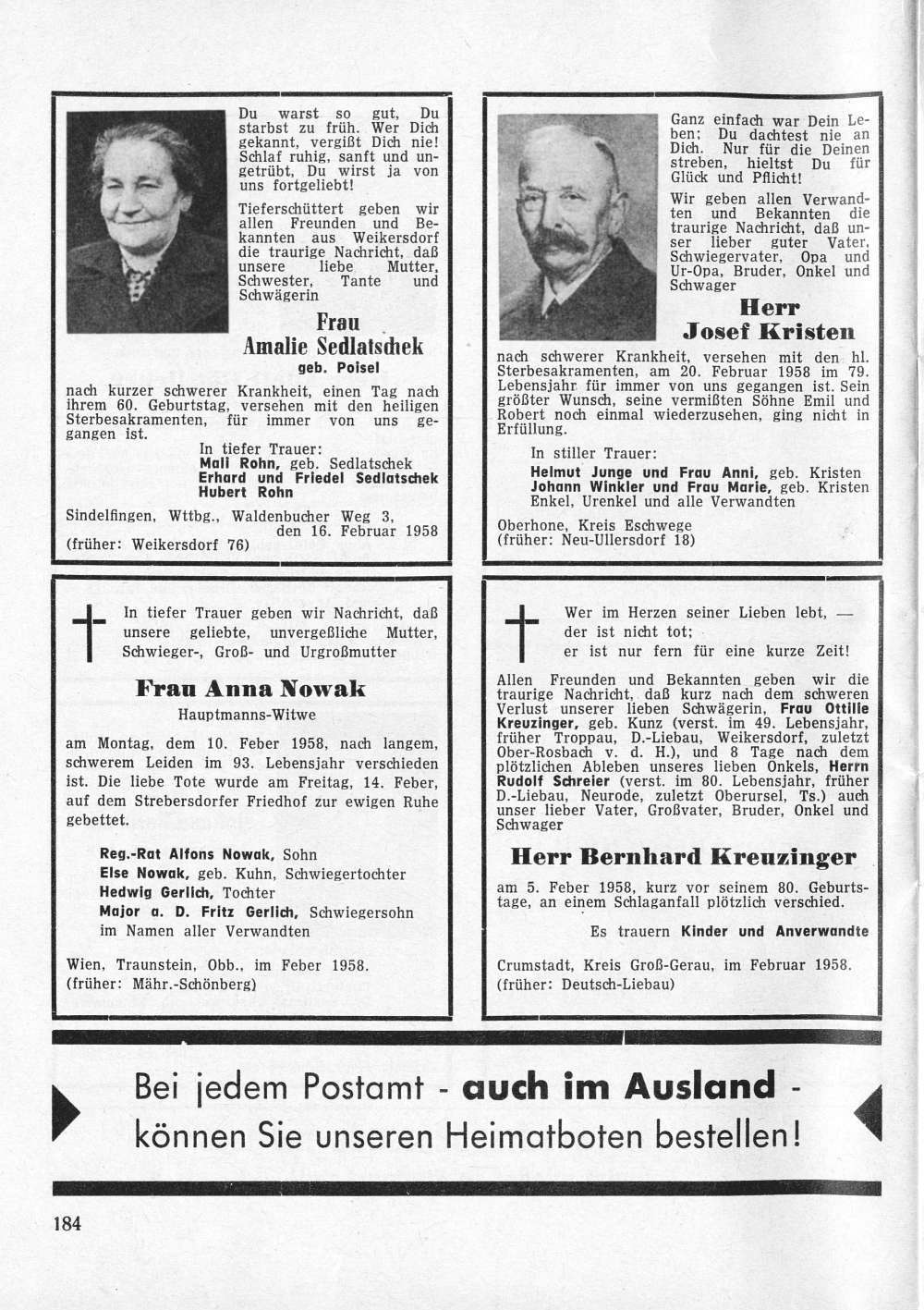 Du warst so gut, Du starbst zu früh. Wer Dich gekannt, vergißt Dich nie! Schlaf ruhig, sanft und ungetrübt, Du wirst ja von uns fortgeliebt!

Tieferschüttert geben wir allen Freunden und Bekannten aus Weikersdorf die traurige Nachricht, daß unsere liebe Mutter, Schwester, Tante und Schwägerin

Frau
Amalie Sedlatschek
geb. Poisel

nach kurzer schwerer Krankheit, einen Tag nach ihrem 60. Geburtstag, versehen mit den heiligen Sterbesakramenten, für immer von uns gegangen ist.

In tiefer Trauer:
Mali Rohn, geb. Sedlatschek
Erhard und Friedel Sedlatschek
Hubert Rohn

Sindelfingen, Wttbg., Waldenbucher Weg 3, den 16. Februar 1958
(früher: Weikersdorf 76)

Ganz einfach war Dein Leben; Du dachtest nie an Dich. Nur für die Deinen streben, hieltst Du für Glück und Pflicht!

Wir geben allen Verwandten und Bekannten die traurige Nachricht, daß unser lieber guter Vater, Schwiegervater, Opa und Ur-Opa, Bruder, Onkel und Schwager

Herr
Josef Kristen

nach schwerer Krankheit, versehen mit den hl. Sterbesakramenten, am 20. Februar 1958 im 79. Lebensjahr für immer von uns gegangen ist. Sein größter Wunsch, seine vermißten Söhne Emil und Robert noch einmal wiederzusehen, ging nicht in Erfüllung.

In stiller Trauer:
Helmut Junge und Frau Anni, geb. Kristen
Johann Winkler und Frau Marie, geb. Kristen
Enkel, Urenkel und alle Verwandten

Oberhone, Kreis Eschwege
(früher: Neu-Ullersdorf 18)

In tiefer Trauer geben wir Nachricht, daß unsere geliebte, unvergeßliche Mutter, Schwieger-, Groß- und Urgroßmutter

Frau Anna Nowak
Hauptmanns-Witwe

am Montag, dem 10. Feber 1958, nach langem, schwerem Leiden im 93. Lebensjahr verschieden ist. Die liebe Tote wurde am Freitag, 14. Feber, auf dem Strebersdorfer Friedhof zur ewigen Ruhe gebettet.

Reg.-Rat Alfons Nowak, Sohn
Else Nowak, geb. Kuhn, Schwiegertochter
Hedwig Gerlich, Tochter
Major a. D. Fritz Gerlich, Schwiegersohn
im Namen aller Verwandten

Wien, Traunstein, Obb., im Feber 1958.
(früher: Mähr.-Schönberg)

Wer im Herzen seiner Lieben lebt, —
der ist nicht tot;
er ist nur fern für eine kurze Zeit!

Allen Freunden und Bekannten geben wir die traurige Nachricht, daß kurz nach dem schweren Verlust unserer lieben Schwägerin, Frau Ottilie Kreuzinger, geb. Kunz (verst. im 49. Lebensjahr, früher Troppau, D.-Liebau, Weikersdorf, zuletzt Ober-Rosbach v. d. H.), und 8 Tage nach dem plötzlichen Ableben unseres lieben Onkels, Herrn Rudolf Schreier (verst. im 80. Lebensjahr, früher D.-Liebau, Neurode, zuletzt Oberursel, Ts.) auch unser lieber Vater, Großvater, Bruder, Onkel und Schwager

Herr Bernhard Kreuzinger

am 5. Feber 1958, kurz vor seinem 80. Geburtstage, an einem Schlaganfall plötzlich verschied.

Es trauern Kinder und Anverwandte

Crumstadt, Kreis Groß-Gerau, im Februar 1958.
(früher: Deutsch-Liebau)

Bei jedem Postamt - auch im Ausland - können Sie unseren Heimatboten bestellen!

184